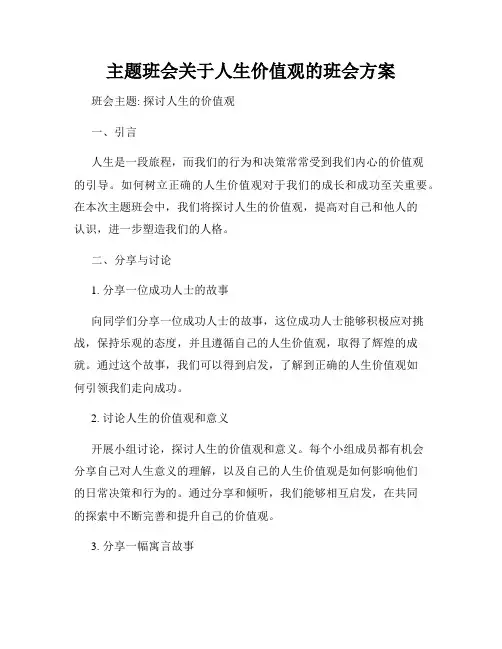 主题班会关于人生价值观的班会方案

班会主题: 探讨人生的价值观

一、引言

人生是一段旅程，而我们的行为和决策常常受到我们内心的价值观的引导。如何树立正确的人生价值观对于我们的成长和成功至关重要。在本次主题班会中，我们将探讨人生的价值观，提高对自己和他人的认识，进一步塑造我们的人格。

二、分享与讨论

1. 分享一位成功人士的故事

向同学们分享一位成功人士的故事，这位成功人士能够积极应对挑战，保持乐观的态度，并且遵循自己的人生价值观，取得了辉煌的成就。通过这个故事，我们可以得到启发，了解到正确的人生价值观如何引领我们走向成功。

2. 讨论人生的价值观和意义

开展小组讨论，探讨人生的价值观和意义。每个小组成员都有机会分享自己对人生意义的理解，以及自己的人生价值观是如何影响他们的日常决策和行为的。通过分享和倾听，我们能够相互启发，在共同的探索中不断完善和提升自己的价值观。

3. 分享一幅寓言故事